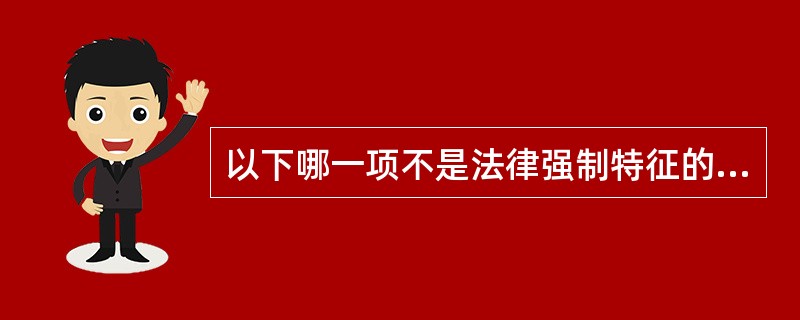 以下哪一项不是法律强制特征的...